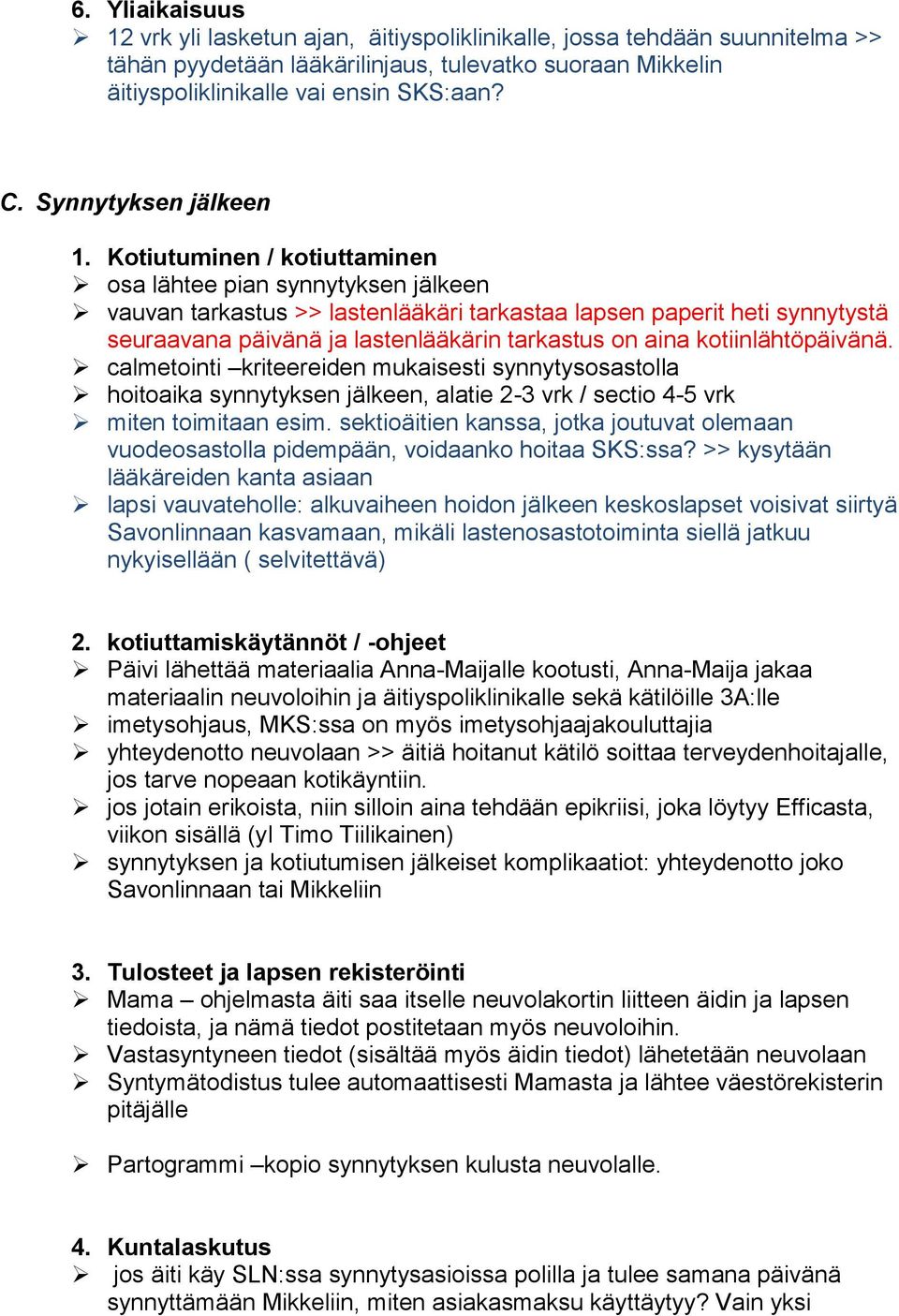 6. Yliaikaisuus

➢ 12 vrk yli lasketun ajan, äitiyspoliklinikalle, jossa tehdään suunnitelma >> tähän pyydetään lääkärilinjaus, tulevatko suoraan Mikkelin äitiyspoliklinikalle vai ensin SKS:aan?

C. Synnytyksen jälkeen

1. Kotiutuminen / kotiuttaminen

➢ osa lähtee pian synnytyksen jälkeen
➢ vauvan tarkastus >> lastenlääkäri tarkastaa lapsen paperit heti synnytystä seuraavana päivänä ja lastenlääkärin tarkastus on aina kotiinlähtöpäivänä.
➢ calmetointi –kriteereiden mukaisesti synnytysosastolla
➢ hoitoaika synnytyksen jälkeen, alatie 2-3 vrk / sectio 4-5 vrk
➢ miten toimitaan esim. sektioäitien kanssa, jotka joutuvat olemaan vuodeosastolla pidempään, voidaanko hoitaa SKS:ssa? >> kysytään lääkäreiden kanta asiaan
➢ lapsi vauvateholle: alkuvaiheen hoidon jälkeen keskoslapset voisivat siirtyä Savonlinnaan kasvamaan, mikäli lastenosastotoiminta siellä jatkuu nykyisellään ( selvitettävä)

2. kotiuttamiskäytännöt / -ohjeet

➢ Päivi lähettää materiaalia Anna-Maijalle kootusti, Anna-Maija jakaa materiaalin neuvoloihin ja äitiyspoliklinikalle sekä kätilöille 3A:lle
➢ imetysohjaus, MKS:ssa on myös imetysohjaajakouluttajia
➢ yhteydenotto neuvolaan >> äitiä hoitanut kätilö soittaa terveydenhoitajalle, jos tarve nopeaan kotikäyntiin.
➢ jos jotain erikoista, niin silloin aina tehdään epikriisi, joka löytyy Efficasta, viikon sisällä (yl Timo Tiilikainen)
➢ synnytyksen ja kotiutumisen jälkeiset komplikaatiot: yhteydenotto joko Savonlinnaan tai Mikkeliin

3. Tulosteet ja lapsen rekisteröinti

➢ Mama – ohjelmasta äiti saa itselle neuvolakortin liitteen äidin ja lapsen tiedoista, ja nämä tiedot postitetaan myös neuvoloihin.
➢ Vastasyntyneen tiedot (sisältää myös äidin tiedot) lähetetään neuvolaan
➢ Syntymätodistus tulee automaattisesti Mamasta ja lähtee väestörekisterin pitäjälle

➢ Partogrammi –kopio synnytyksen kulusta neuvolalle.

4. Kuntalaskutus

➢ jos äiti käy SLN:ssa synnytysasioissa polilla ja tulee samana päivänä synnyttämään Mikkeliin, miten asiakasmaksu käyttäytyy? Vain yksi